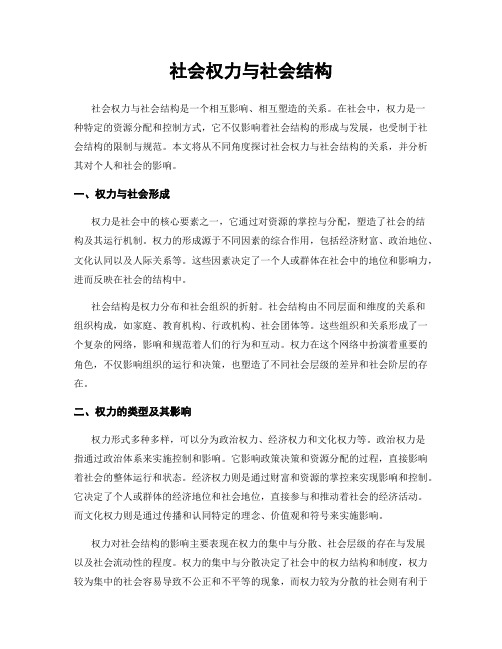 社会权力与社会结构

社会权力与社会结构是一个相互影响、相互塑造的关系。在社会中，权力是一种特定的资源分配和控制方式，它不仅影响着社会结构的形成与发展，也受制于社会结构的限制与规范。本文将从不同角度探讨社会权力与社会结构的关系，并分析其对个人和社会的影响。

一、权力与社会形成

权力是社会中的核心要素之一，它通过对资源的掌控与分配，塑造了社会的结构及其运行机制。权力的形成源于不同因素的综合作用，包括经济财富、政治地位、文化认同以及人际关系等。这些因素决定了一个人或群体在社会中的地位和影响力，进而反映在社会的结构中。

社会结构是权力分布和社会组织的折射。社会结构由不同层面和维度的关系和组织构成，如家庭、教育机构、行政机构、社会团体等。这些组织和关系形成了一个复杂的网络，影响和规范着人们的行为和互动。权力在这个网络中扮演着重要的角色，不仅影响组织的运行和决策，也塑造了不同社会层级的差异和社会阶层的存在。

二、权力的类型及其影响

权力形式多种多样，可以分为政治权力、经济权力和文化权力等。政治权力是指通过政治体系来实施控制和影响。它影响政策决策和资源分配的过程，直接影响着社会的整体运行和状态。经济权力则是通过财富和资源的掌控来实现影响和控制。它决定了个人或群体的经济地位和社会地位，直接参与和推动着社会的经济活动。而文化权力则是通过传播和认同特定的理念、价值观和符号来实施影响。

权力对社会结构的影响主要表现在权力的集中与分散、社会层级的存在与发展以及社会流动性的程度。权力的集中与分散决定了社会中的权力结构和制度，权力较为集中的社会容易导致不公正和不平等的现象，而权力较为分散的社会则有利于